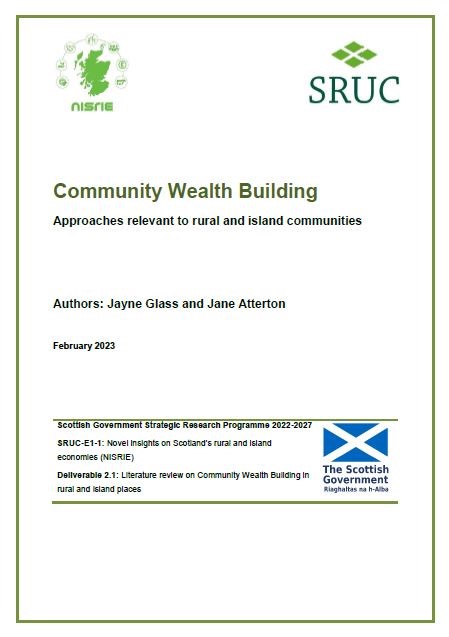 NISRIE

SRUC

Community Wealth Building

Approaches relevant to rural and island communities

Authors: Jayne Glass and Jane Atterton

February 2023

Scottish Government Strategic Research Programme 2022-2027

SRUC-E1-1: Novel insights on Scotland's rural and island economies (NISRIE)

Deliverable 2.1: Literature review on Community Wealth Building in rural and island places

The Scottish Government
Riaghaltas na h-Alba